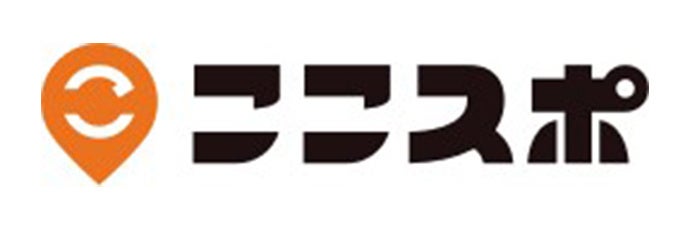 ココスポ